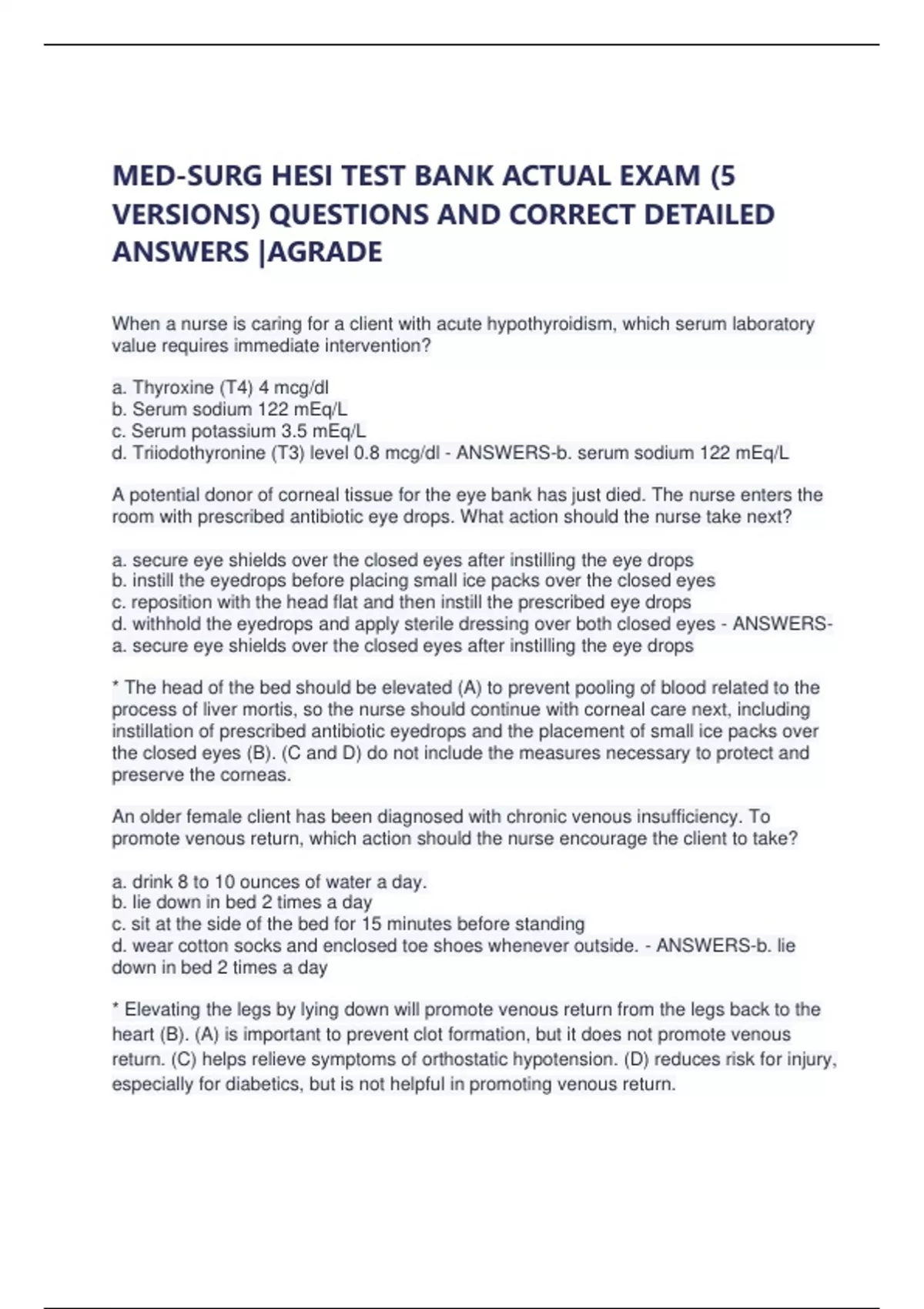 MED-SURG HESI TEST BANK ACTUAL EXAM (5 VERSIONS) QUESTIONS AND CORRECT DETAILED ANSWERS |AGRADE

When a nurse is caring for a client with acute hypothyroidism, which serum laboratory value requires immediate intervention?

a. Thyroxine (T4) 4 mcg/dl
b. Serum sodium 122 mEq/L
c. Serum potassium 3.5 mEq/L
d. Triiodothyronine (T3) level 0.8 mcg/dl - ANSWERS-b. serum sodium 122 mEq/L

A potential donor of corneal tissue for the eye bank has just died. The nurse enters the room with prescribed antibiotic eye drops. What action should the nurse take next?

a. secure eye shields over the closed eyes after instilling the eye drops
b. instill the eyedrops before placing small ice packs over the closed eyes
c. reposition with the head flat and then instill the prescribed eye drops
d. withhold the eyedrops and apply sterile dressing over both closed eyes - ANSWERS-a. secure eye shields over the closed eyes after instilling the eye drops

* The head of the bed should be elevated (A) to prevent pooling of blood related to the process of liver mortis, so the nurse should continue with corneal care next, including instillation of prescribed antibiotic eyedrops and the placement of small ice packs over the closed eyes (B). (C and D) do not include the measures necessary to protect and preserve the corneas.

An older female client has been diagnosed with chronic venous insufficiency. To promote venous return, which action should the nurse encourage the client to take?

a. drink 8 to 10 ounces of water a day.
b. lie down in bed 2 times a day
c. sit at the side of the bed for 15 minutes before standing
d. wear cotton socks and enclosed toe shoes whenever outside. - ANSWERS-b. lie down in bed 2 times a day

* Elevating the legs by lying down will promote venous return from the legs back to the heart (B). (A) is important to prevent clot formation, but it does not promote venous return. (C) helps relieve symptoms of orthostatic hypotension. (D) reduces risk for injury, especially for diabetics, but is not helpful in promoting venous return.